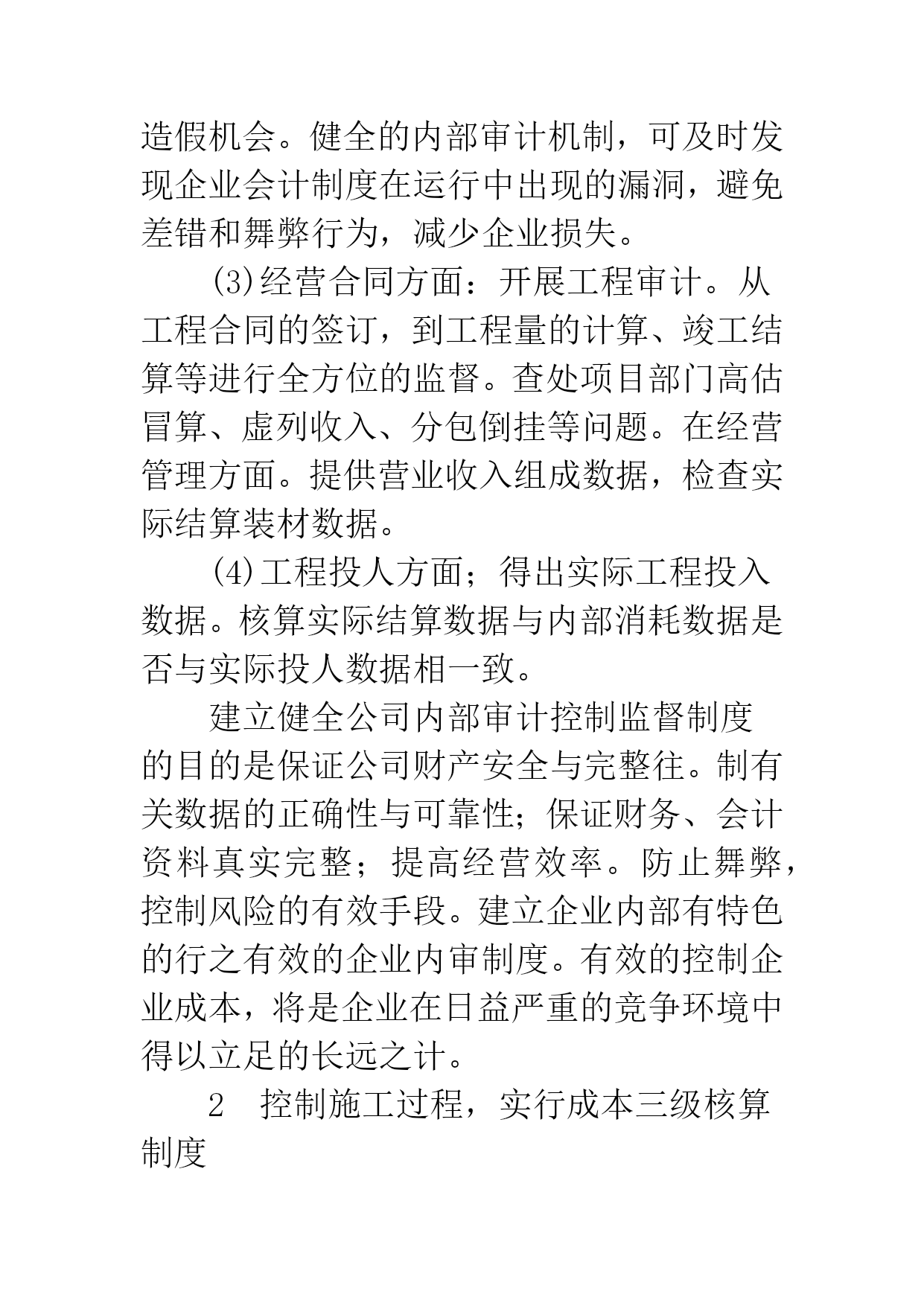 造假机会。健全的内部审计机制，可及时发现企业会计制度在运行中出现的漏洞，避免差错和舞弊行为，减少企业损失。

(3)经营合同方面：开展工程审计。从工程合同的签订，到工程量的计算、竣工结算等进行全方位的监督。查处项目部门高估冒算、虚列收入、分包倒挂等问题。在经营管理方面。提供营业收入组成数据，检查实际结算装材数据。

(4)工程投人方面；得出实际工程投入数据。核算实际结算数据与内部消耗数据是否与实际投人数据相一致。

建立健全公司内部审计控制监督制度的目的是保证公司财产安全与完整往。制有关数据的正确性与可靠性；保证财务、会计资料真实完整；提高经营效率。防止舞弊，控制风险的有效手段。建立企业内部有特色的行之有效的企业内审制度。有效的控制企业成本，将是企业在日益严重的竞争环境中得以立足的长远之计。

2　控制施工过程，实行成本三级核算制度